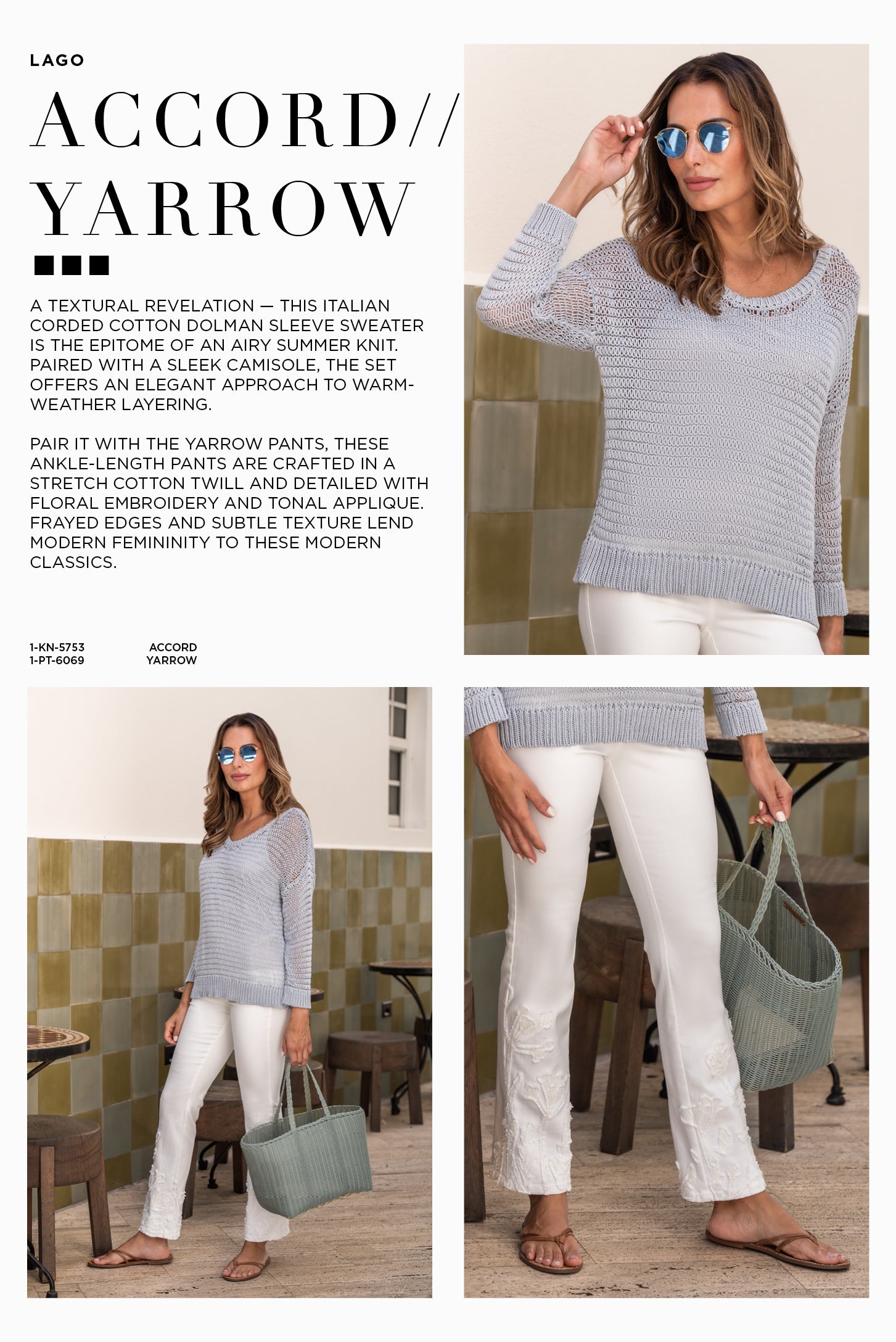 LAGO

ACCORD//
YARROW

A TEXTURAL REVELATION — THIS ITALIAN CORDED COTTON DOLMAN SLEEVE SWEATER IS THE EPITOME OF AN AIRY SUMMER KNIT. PAIRED WITH A SLEEK CAMISOLE, THE SET OFFERS AN ELEGANT APPROACH TO WARM-WEATHER LAYERING.

PAIR IT WITH THE YARROW PANTS, THESE ANKLE-LENGTH PANTS ARE CRAFTED IN A STRETCH COTTON TWILL AND DETAILED WITH FLORAL EMBROIDERY AND TONAL APPLIQUE. FRAYED EDGES AND SUBTLE TEXTURE LEND MODERN FEMININITY TO THESE MODERN CLASSICS.

1-KN-5753 ACCORD
1-PT-6069 YARROW